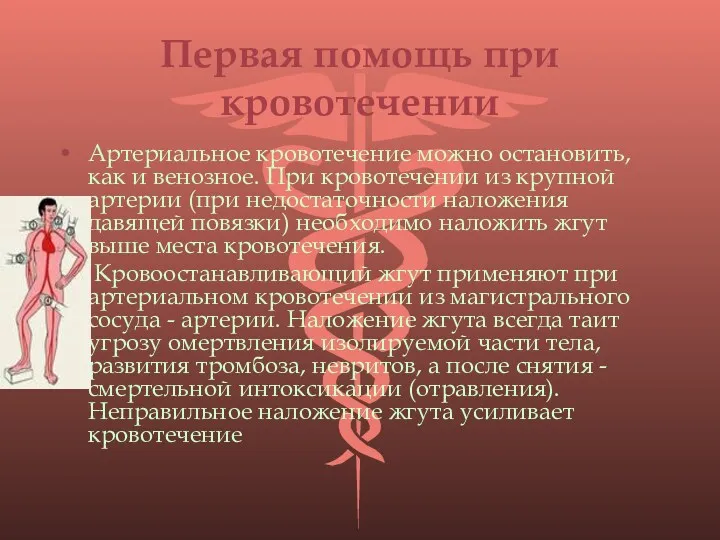 Первая помощь при кровотечении

• Артериальное кровотечение можно остановить, как и венозное. При кровотечении из крупной артерии (при недостаточности наложения давящей повязки) необходимо наложить жгут выше места кровотечения.

Кровоостанавливающий жгут применяют при артериальном кровотечении из магистрального сосуда - артерии. Наложение жгута всегда таит угрозу омертвления изолируемой части тела, развития тромбоза, невритов, а после снятия - смертельной интоксикации (отравления). Неправильное наложение жгута усиливает кровотечение